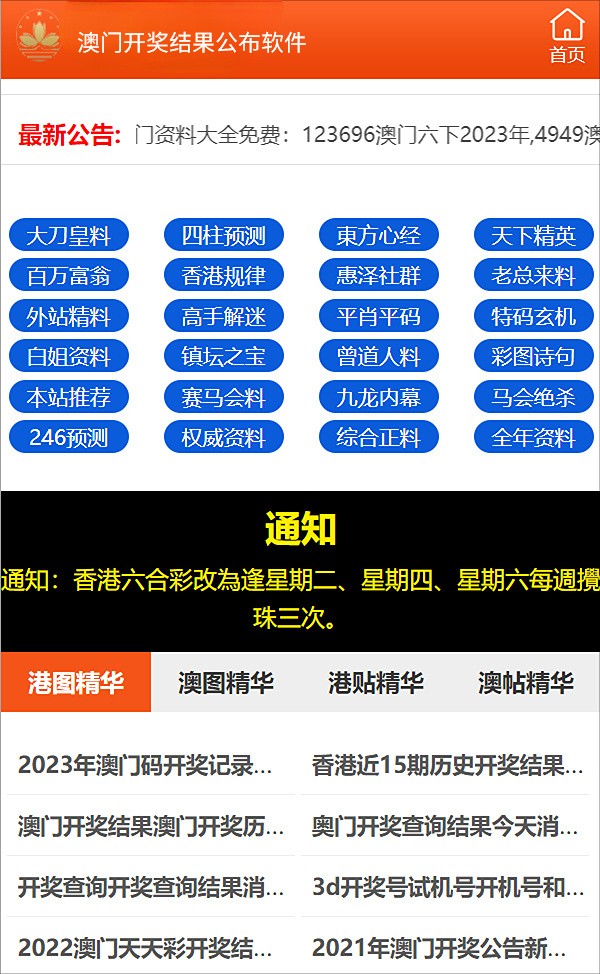 澳门开奖结果公布软件

首页

最新公告: 门资料大全免费：123696澳门六下2023年,4949澳

大刀皇料
四柱预测
東方心经
天下精英
百万富翁
香港规律
惠泽社群
老总来料
外站精料
高手解迷
平肖平码
特码玄机
白姐资料
镇坛之宝
曾道人料
彩图诗句
本站推荐
赛马会料
九龙内幕
马会绝杀
246预测
权威资料
综合正料
全年资料

通知

通知：香港六合彩改為逢星期二、星期四、星期六每週攪珠三次。

港图精华
澳图精华
港贴精华
澳帖精华

2023年澳门码开奖记录...
香港近15期历史开奖结果...
澳门开奖结果澳门开奖历...
奥门开奖查询结果今天消...
开奖查询开奖查询结果消...
3d开奖号试机号开机号和...
2022澳门天天彩开奖结...
2021年澳门开奖公告新...